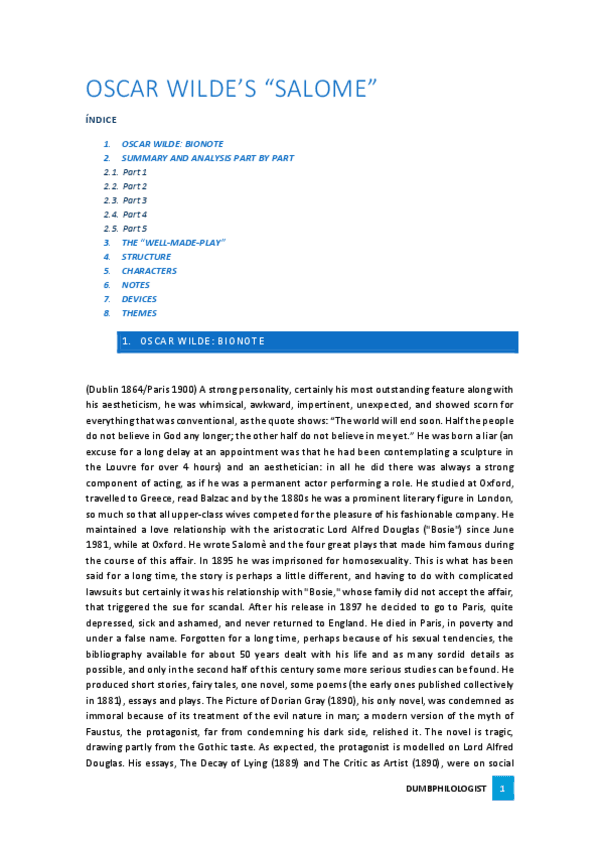 OSCAR WILDE'S "SALOME"

ÍNDICE

1. OSCAR WILDE: BIONOTE
2. SUMMARY AND ANALYSIS PART BY PART
2.1. Part 1
2.2. Part 2
2.3. Part 3
2.4. Part 4
2.5. Part 5
3. THE "WELL-MADE-PLAY"
4. STRUCTURE
5. CHARACTERS
6. NOTES
7. DEVICES
8. THEMES

1. OSCAR WILDE: BIONOTE

(Dublin 1864/Paris 1900) A strong personality, certainly his most outstanding feature along with his aestheticism, he was whimsical, awkward, impertinent, unexpected, and showed scorn for everything that was conventional, as the quote shows: "The world will end soon. Half the people do not believe in God any longer; the other half do not believe in me yet." He was born a liar (an excuse for a long delay at an appointment was that he had been contemplating a sculpture in the Louvre for over 4 hours) and an aesthetician: in all he did there was always a strong component of acting, as if he was a permanent actor performing a role. He studied at Oxford, travelled to Greece, read Balzac and by the 1880s he was a prominent literary figure in London, so much so that all upper-class wives competed for the pleasure of his fashionable company. He maintained a love relationship with the aristocratic Lord Alfred Douglas ("Bosie") since June 1981, while at Oxford. He wrote Salomè and the four great plays that made him famous during the course of this affair. In 1895 he was imprisoned for homosexuality. This is what has been said for a long time, the story is perhaps a little different, and having to do with complicated lawsuits but certainly it was his relationship with "Bosie," whose family did not accept the affair, that triggered the sue for scandal. After his release in 1897 he decided to go to Paris, quite depressed, sick and ashamed, and never returned to England. He died in Paris, in poverty and under a false name. Forgotten for a long time, perhaps because of his sexual tendencies, the bibliography available for about 50 years dealt with his life and as many sordid details as possible, and only in the second half of this century some more serious studies can be found. He produced short stories, fairy tales, one novel, some poems (the early ones published collectively in 1881), essays and plays. The Picture of Dorian Gray (1890), his only novel, was condemned as immoral because of its treatment of the evil nature in man; a modern version of the myth of Faustus, the protagonist, far from condemning his dark side, relished it. The novel is tragic, drawing partly from the Gothic taste. As expected, the protagonist is modelled on Lord Alfred Douglas. His essays, The Decay of Lying (1889) and The Critic as Artist (1890), were on social

DUMBPHILOLOGIST 1